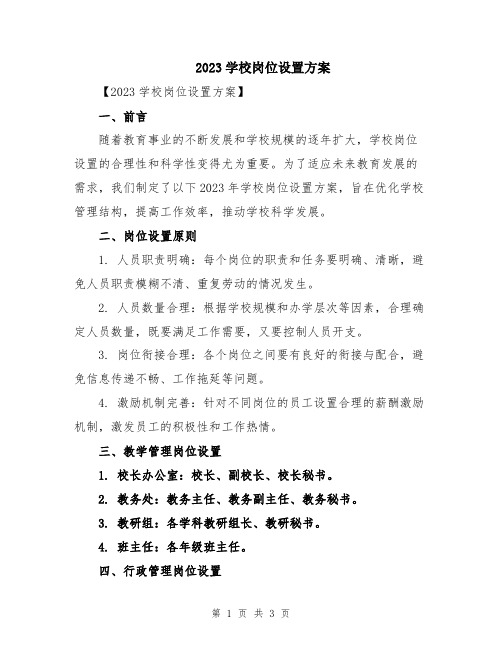 2023 学校岗位设置方案

【2023 学校岗位设置方案】

一、前言

随着教育事业的不断发展和学校规模的逐年扩大，学校岗位设置的合理性和科学性变得尤为重要。为了适应未来教育发展的需求，我们制定了以下 2023 年学校岗位设置方案，旨在优化学校管理结构，提高工作效率，推动学校科学发展。

二、岗位设置原则

1. 人员职责明确：每个岗位的职责和任务要明确、清晰，避免人员职责模糊不清、重复劳动的情况发生。

2. 人员数量合理：根据学校规模和办学层次等因素，合理确定人员数量，既要满足工作需要，又要控制人员开支。

3. 岗位衔接合理：各个岗位之间要有良好的衔接与配合，避免信息传递不畅、工作拖延等问题。

4. 激励机制完善：针对不同岗位的员工设置合理的薪酬激励机制，激发员工的积极性和工作热情。

三、教学管理岗位设置

1. 校长办公室：校长、副校长、校长秘书。

2. 教务处：教务主任、教务副主任、教务秘书。

3. 教研组：各学科教研组长、教研秘书。

4. 班主任：各年级班主任。

四、行政管理岗位设置

第 1 页 共 3 页